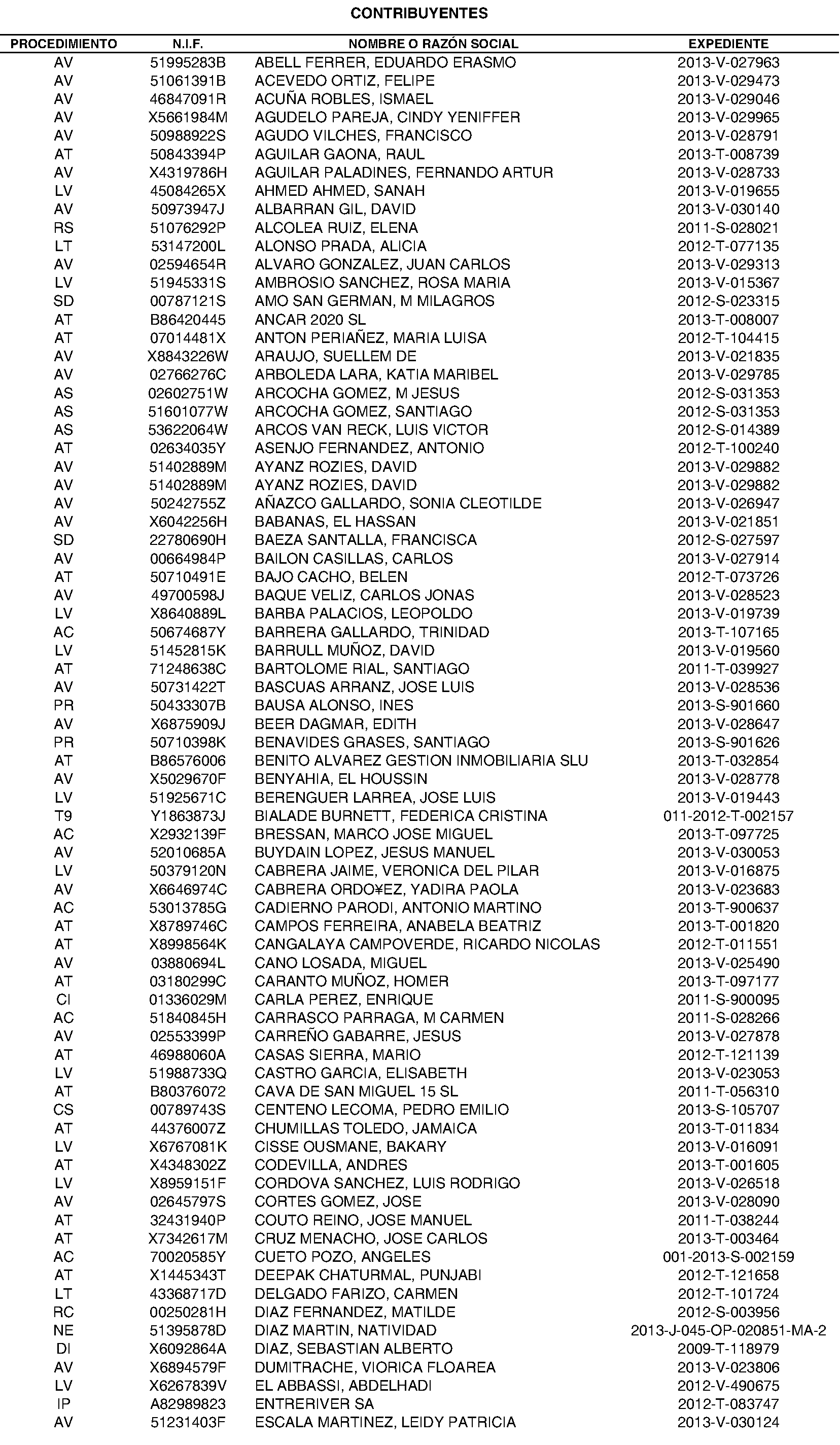 CONTRIBUYENTES

| PROCEDIMIENTO | N.I.F. | NOMBRE O RAZÓN SOCIAL | EXPEDIENTE |
|---|---|---|---|
| AV | 51995283B | ABELL FERRER, EDUARDO ERASMO | 2013-V-027963 |
| AV | 51061391B | ACEVEDO ORTIZ, FELIPE | 2013-V-029473 |
| AV | 46847091R | ACUÑA ROBLES, ISMAEL | 2013-V-029046 |
| AV | X5661984M | AGUDELO PAREJA, CINDY YENIFFER | 2013-V-029965 |
| AV | 50988922S | AGUDO VILCHES, FRANCISCO | 2013-V-028791 |
| AT | 50843394P | AGUILAR GAONA, RAUL | 2013-T-008739 |
| AV | X4319786H | AGUILAR PALADINES, FERNANDO ARTUR | 2013-V-028733 |
| LV | 45084265X | AHMED AHMED, SANAH | 2013-V-019655 |
| AV | 50973947J | ALBARRAN GIL, DAVID | 2013-V-030140 |
| RS | 51076292P | ALCOLEA RUIZ, ELENA | 2011-S-028021 |
| LT | 53147200L | ALONSO PRADA, ALICIA | 2012-T-077135 |
| AV | 02594654R | ALVARO GONZALEZ, JUAN CARLOS | 2013-V-029313 |
| LV | 51945331S | AMBROSIO SANCHEZ, ROSA MARIA | 2013-V-015367 |
| SD | 00787121S | AMO SAN GERMAN, M MILAGROS | 2012-S-023315 |
| AT | B86420445 | ANCAR 2020 SL | 2013-T-008007 |
| AT | 07014481X | ANTON PERIAÑEZ, MARIA LUISA | 2012-T-104415 |
| AV | X8843226W | ARAUJO, SUELLEM DE | 2013-V-021835 |
| AV | 02766276C | ARBOLEDA LARA, KATIA MARIBEL | 2013-V-029785 |
| AS | 02602751W | ARCOCHA GOMEZ, M JESUS | 2012-S-031353 |
| AS | 51601077W | ARCOCHA GOMEZ, SANTIAGO | 2012-S-031353 |
| AS | 53622064W | ARCOS VAN RECK, LUIS VICTOR | 2012-S-014389 |
| AT | 02634035Y | ASENJO FERNANDEZ, ANTONIO | 2012-T-100240 |
| AV | 51402889M | AYANZ ROZIES, DAVID | 2013-V-029882 |
| AV | 51402889M | AYANZ ROZIES, DAVID | 2013-V-029882 |
| AV | 50242755Z | AÑAZCO GALLARDO, SONIA CLEOTILDE | 2013-V-026947 |
| AV | X6042256H | BABANAS, EL HASSAN | 2013-V-021851 |
| SD | 22780690H | BAEZA SANTALLA, FRANCISCA | 2012-S-027597 |
| AV | 00664984P | BAILON CASILLAS, CARLOS | 2013-V-027914 |
| AT | 50710491E | BAJO CACHO, BELEN | 2012-T-073726 |
| AV | 49700598J | BAQUE VELIZ, CARLOS JONAS | 2013-V-028523 |
| LV | X8640889L | BARBA PALACIOS, LEOPOLDO | 2013-V-019739 |
| AC | 50674687Y | BARRERA GALLARDO, TRINIDAD | 2013-T-107165 |
| LV | 51452815K | BARRULL MUÑOZ, DAVID | 2013-V-019560 |
| AT | 71248638C | BARTOLOME RIAL, SANTIAGO | 2011-T-039927 |
| AV | 50731422T | BASCUAS ARRANZ, JOSE LUIS | 2013-V-028536 |
| PR | 50433307B | BAUSA ALONSO, INES | 2013-S-901660 |
| AV | X6875909J | BEER DAGMAR, EDITH | 2013-V-028647 |
| PR | 50710398K | BENAVIDES GRASES, SANTIAGO | 2013-S-901626 |
| AT | B86576006 | BENITO ALVAREZ GESTION INMOBILIARIA SLU | 2013-T-032854 |
| AV | X5029670F | BENYAHIA, EL HOUSSIN | 2013-V-028778 |
| LV | 51925671C | BERENGUER LARREA, JOSE LUIS | 2013-V-019443 |
| T9 | Y1863873J | BIALADE BURNETT, FEDERICA CRISTINA | 011-2012-T-002157 |
| AC | X2932139F | BRESSAN, MARCO JOSE MIGUEL | 2013-T-097725 |
| AV | 52010685A | BUYDAIN LOPEZ, JESUS MANUEL | 2013-V-030053 |
| LV | 50379120N | CABRERA JAIME, VERONICA DEL PILAR | 2013-V-016875 |
| AV | X6646974C | CABRERA ORDO¥EZ, YADIRA PAOLA | 2013-V-023683 |
| AC | 53013785G | CADIERNO PARODI, ANTONIO MARTINO | 2013-T-900637 |
| AT | X8789746C | CAMPOS FERREIRA, ANABELA BEATRIZ | 2013-T-001820 |
| AT | X8998564K | CANGALAYA CAMPOVERDE, RICARDO NICOLAS | 2012-T-011551 |
| AV | 03880694L | CANO LOSADA, MIGUEL | 2013-V-025490 |
| AT | 03180299C | CARANTO MUÑOZ, HOMER | 2013-T-097177 |
| CI | 01336029M | CARLA PEREZ, ENRIQUE | 2011-S-900095 |
| AC | 51840845H | CARRASCO PARRAGA, M CARMEN | 2011-S-028266 |
| AV | 02553399P | CARREÑO GABARRE, JESUS | 2013-V-027878 |
| AT | 46988060A | CASAS SIERRA, MARIO | 2012-T-121139 |
| LV | 51988733Q | CASTRO GARCIA, ELISABETH | 2013-V-023053 |
| AT | B80376072 | CAVA DE SAN MIGUEL 15 SL | 2011-T-056310 |
| CS | 00789743S | CENTENO LECOMA, PEDRO EMILIO | 2013-S-105707 |
| AT | 44376007Z | CHUMILLAS TOLEDO, JAMAICA | 2013-T-011834 |
| LV | X6767081K | CISSE OUSMANE, BAKARY | 2013-V-016091 |
| AT | X4348302Z | CODEVILLA, ANDRES | 2013-T-001605 |
| LV | X8959151F | CORDOVA SANCHEZ, LUIS RODRIGO | 2013-V-026518 |
| AV | 02645797S | CORTES GOMEZ, JOSE | 2013-V-028090 |
| AT | 32431940P | COUTO REINO, JOSE MANUEL | 2011-T-038244 |
| AT | X7342617M | CRUZ MENACHO, JOSE CARLOS | 2013-T-003464 |
| AC | 70020585Y | CUETO POZO, ANGELES | 001-2013-S-002159 |
| AT | X1445343T | DEEPAK CHATURMAL, PUNJABI | 2012-T-121658 |
| LT | 43368717D | DELGADO FARIZO, CARMEN | 2012-T-101724 |
| RC | 00250281H | DIAZ FERNANDEZ, MATILDE | 2012-S-003956 |
| NE | 51395878D | DIAZ MARTIN, NATIVIDAD | 2013-J-045-OP-020851-MA-2 |
| DI | X6092864A | DIAZ, SEBASTIAN ALBERTO | 2009-T-118979 |
| AV | X6894579F | DUMITRACHE, VIORICA FLOAREA | 2013-V-023806 |
| LV | X6267839V | EL ABBASSI, ABDELHADI | 2012-V-490675 |
| IP | A82989823 | ENTRERIVER SA | 2012-T-083747 |
| AV | 51231403F | ESCALA MARTINEZ, LEIDY PATRICIA | 2013-V-030124 |